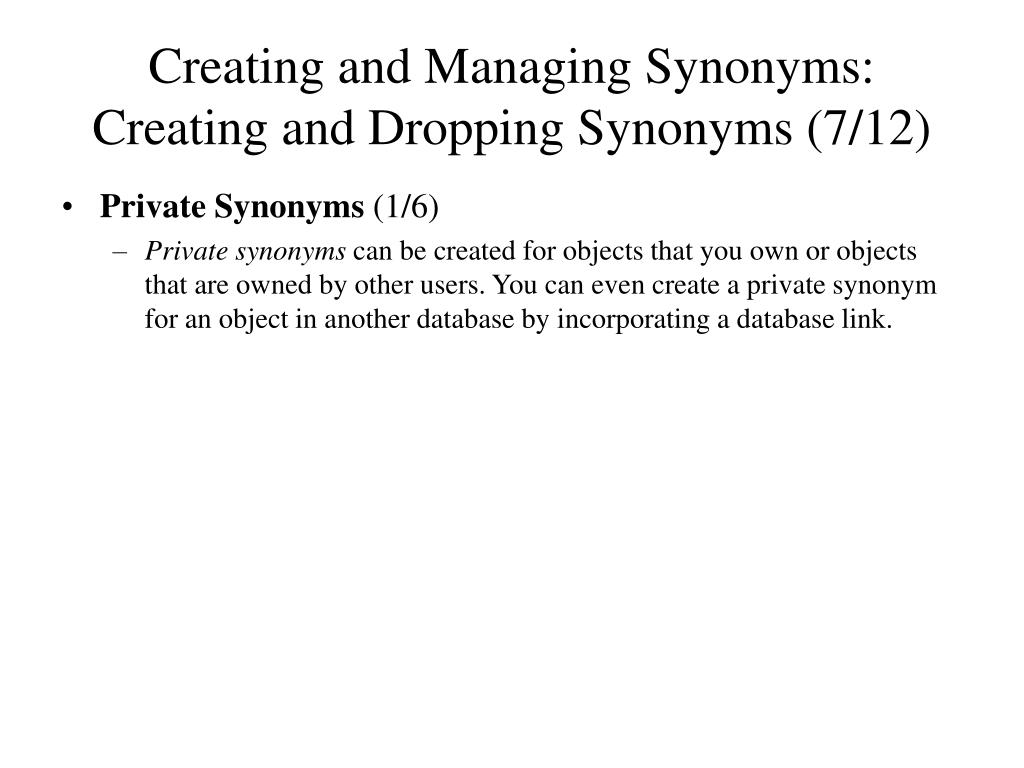 Creating and Managing Synonyms: Creating and Dropping Synonyms (7/12)

• Private Synonyms (1/6)

– Private synonyms can be created for objects that you own or objects that are owned by other users. You can even create a private synonym for an object in another database by incorporating a database link.